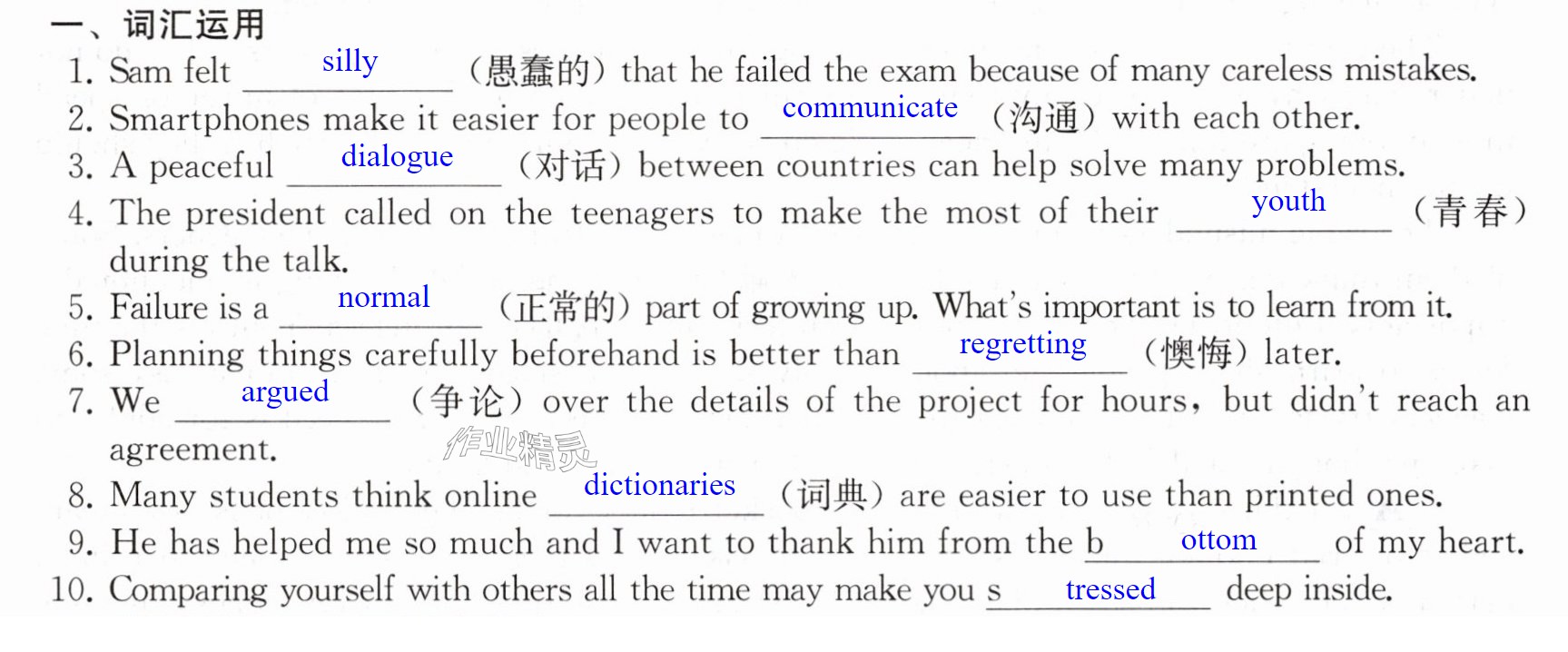 一、词汇运用

1. Sam felt silly (愚蠢的) that he failed the exam because of many careless mistakes.

2. Smartphones make it easier for people to communicate (沟通) with each other.

3. A peaceful dialogue (对话) between countries can help solve many problems.

4. The president called on the teenagers to make the most of their youth (青春) during the talk.

5. Failure is a normal (正常的) part of growing up. What's important is to learn from it.

6. Planning things carefully beforehand is better than regretting (懊悔) later.

7. We argued (争论) over the details of the project for hours, but didn't reach an agreement.

8. Many students think online dictionaries (词典) are easier to use than printed ones.

9. He has helped me so much and I want to thank him from the b ottom of my heart.

10. Comparing yourself with others all the time may make you s tressed deep inside.

作业精灵